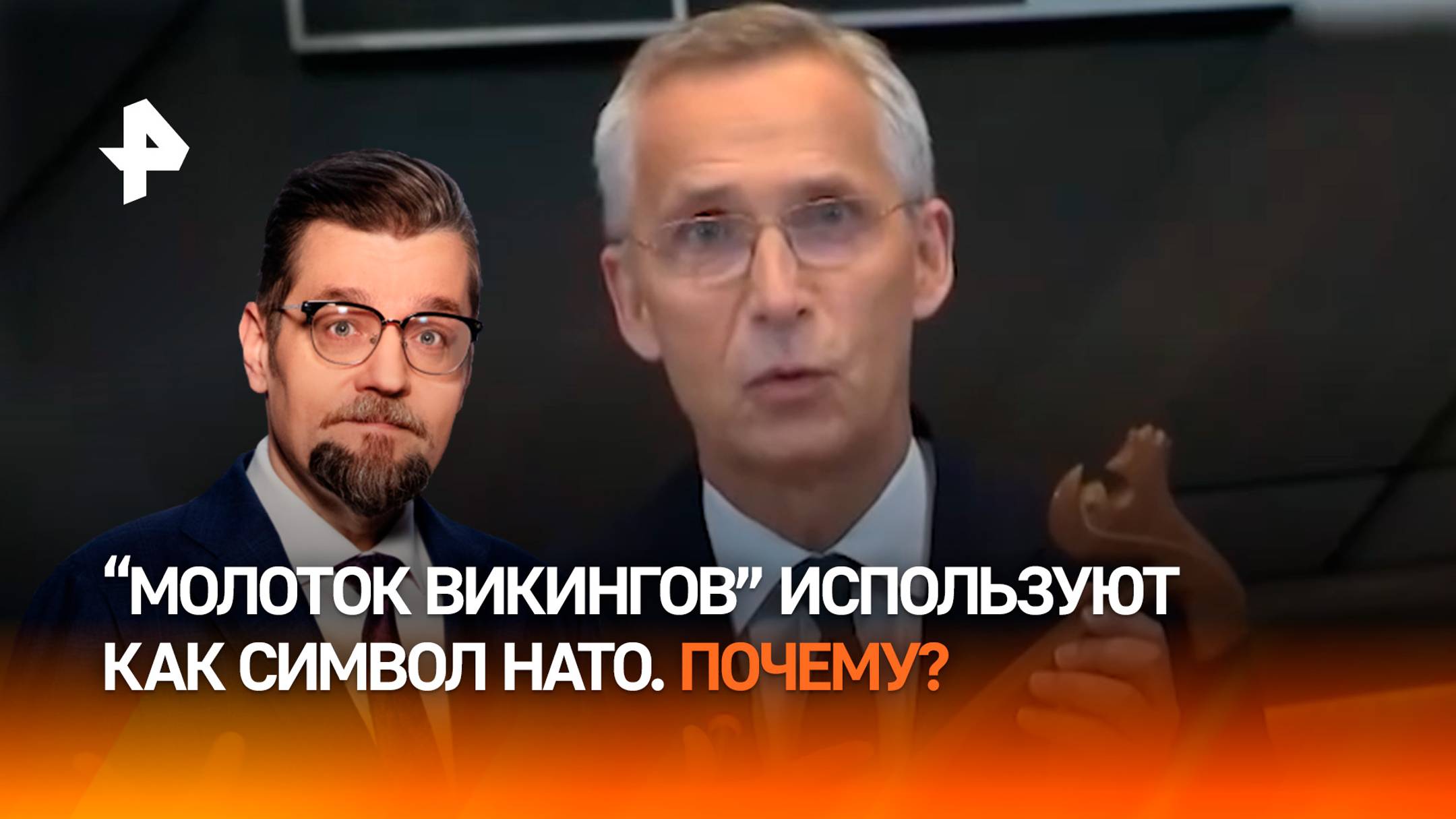 “МОЛОТОК ВИКИНГОВ” ИСПОЛЬЗУЮТ КАК СИМВОЛ НАТО. ПОЧЕМУ?